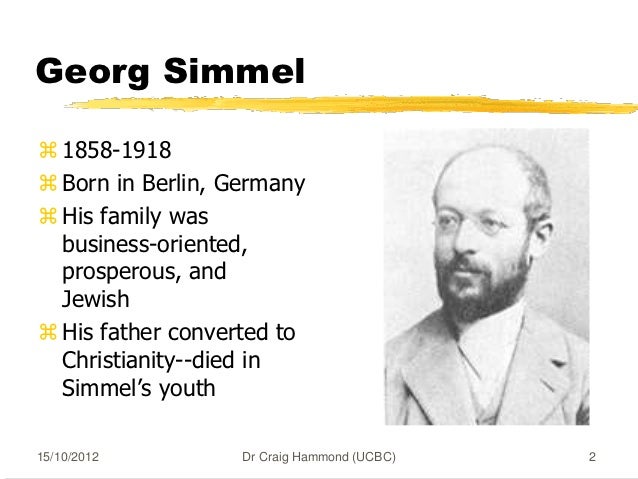 Georg Simmel

⌘ 1858-1918
⌘ Born in Berlin, Germany
⌘ His family was business-oriented, prosperous, and Jewish
⌘ His father converted to Christianity--died in Simmel's youth

15/10/2012 Dr Craig Hammond (UCBC) 2